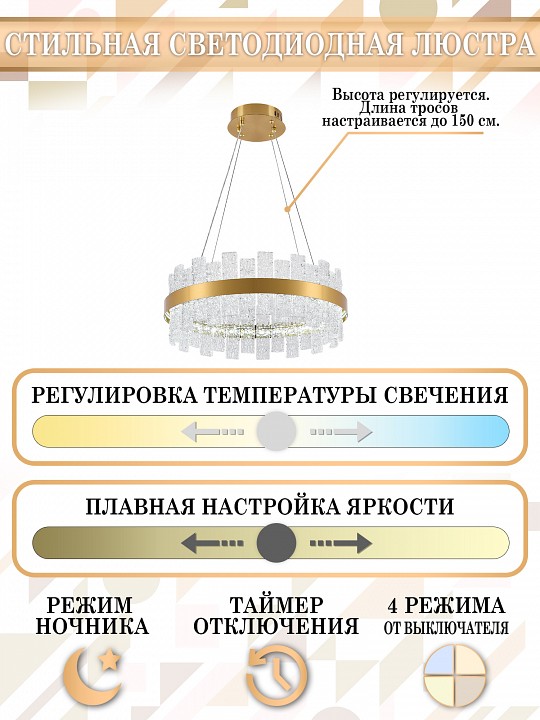 СТИЛЬНАЯ СВЕТОДИОДНАЯ ЛЮСТРА

Высота регулируется. Длина тросов настраивается до 150 см.

РЕГУЛИРОВКА ТЕМПЕРАТУРЫ СВЕЧЕНИЯ

ПЛАВНАЯ НАСТРОЙКА ЯРКОСТИ

РЕЖИМ НОЧНИКА

ТАЙМЕР ОТКЛЮЧЕНИЯ

4 РЕЖИМА ОТ ВЫКЛЮЧАТЕЛЯ